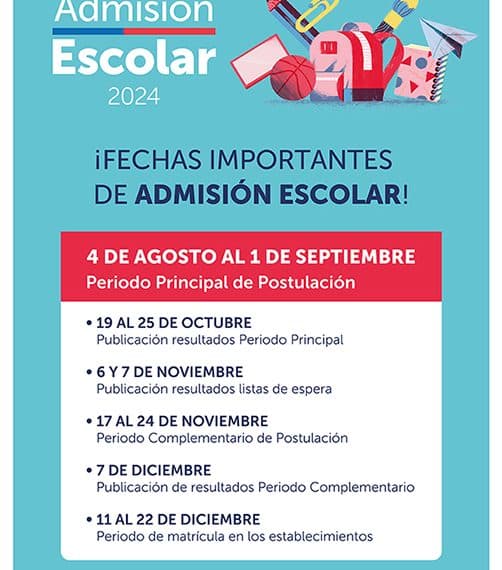 Admisión
Escolar
2024

¡FECHAS IMPORTANTES DE ADMISIÓN ESCOLAR!

4 DE AGOSTO AL 1 DE SEPTIEMBRE
Periodo Principal de Postulación

• 19 AL 25 DE OCTUBRE
Publicación resultados Periodo Principal

• 6 Y 7 DE NOVIEMBRE
Publicación resultados listas de espera

• 17 AL 24 DE NOVIEMBRE
Periodo Complementario de Postulación

• 7 DE DICIEMBRE
Publicación de resultados Periodo Complementario

• 11 AL 22 DE DICIEMBRE
Periodo de matrícula en los establecimientos